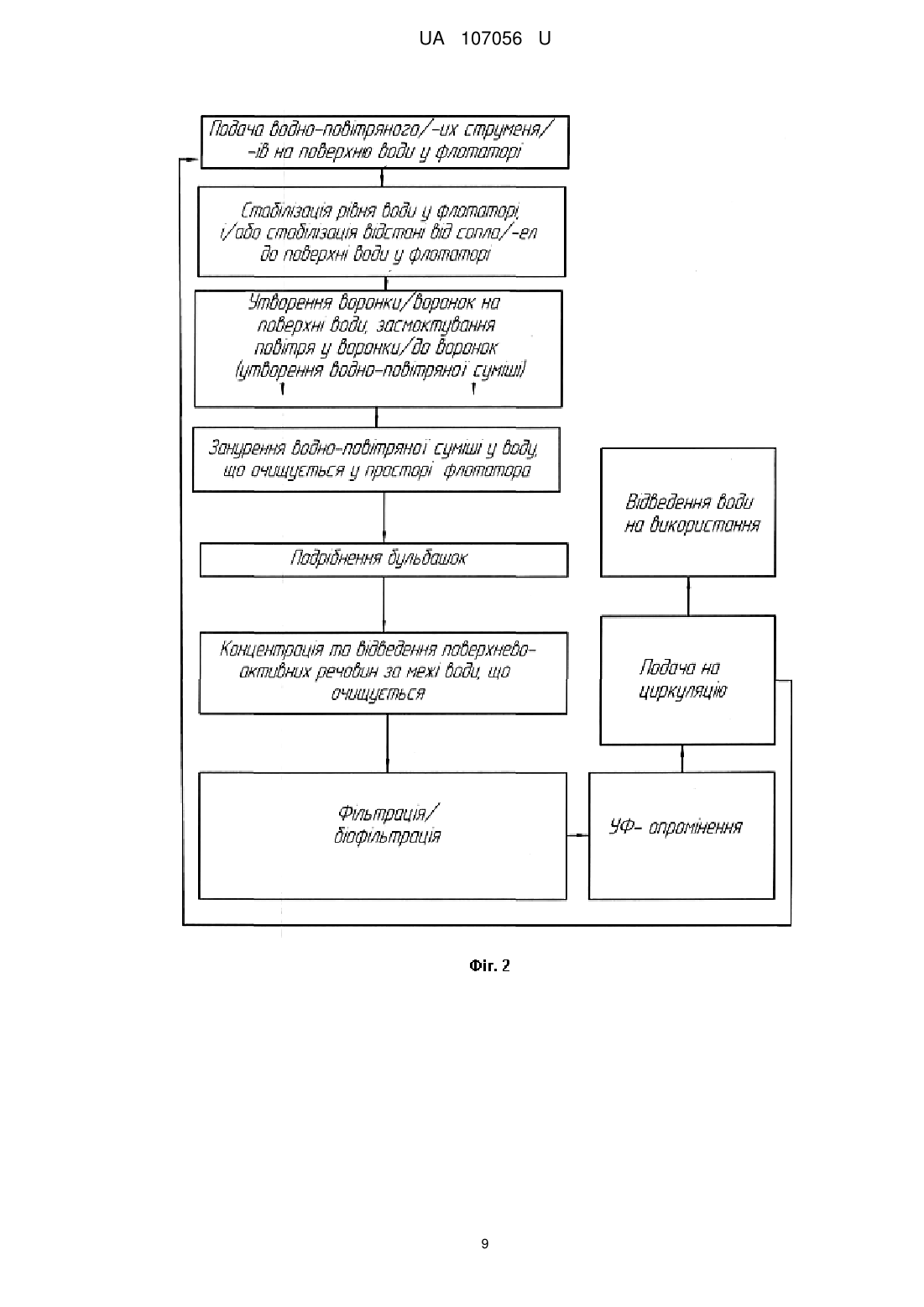 UA 107056 U

Подача водно-повітряного/-их струменя/-ів на поверхню води у флотаторі

Стабілізація рівня води у флотаторі, і/або стабілізація відстані від сопла/-ел до поверхні води у флотаторі

Утворення воронки/воронок на поверхні води, засмоктування повітря у воронки/до воронок (утворення водно-повітряної суміші)

Занурення водно-повітряної суміші у воду, що очищується у просторі флотатора

Подрібнення бульбашок

Концентрація та відведення поверхнево-активних речовин за межі води, що очищується

Фільтрація/ біофільтрація

УФ- опромінення

Подача на циркуляцію

Відведення води на використання

Фіг. 2

9